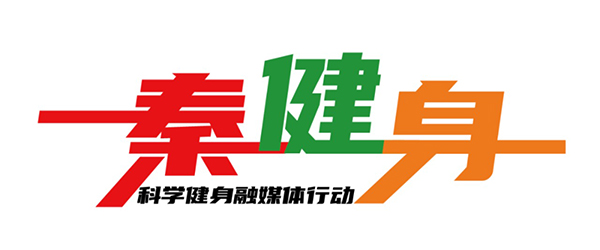 秦健身

科学健身融媒体行动